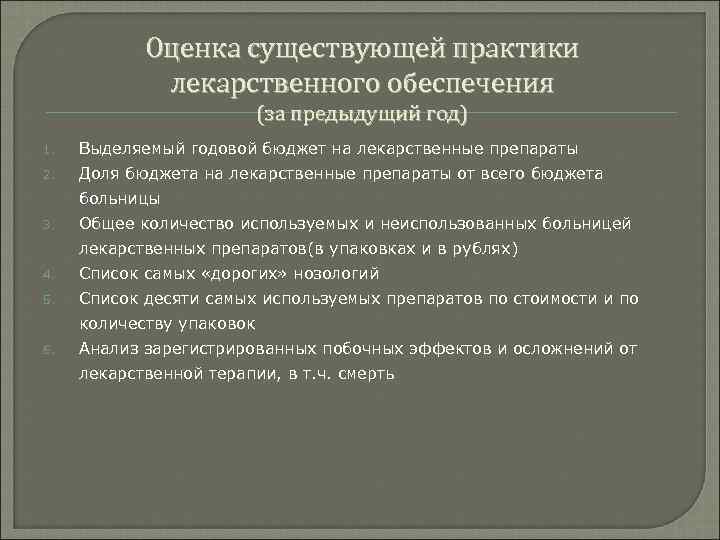 Оценка существующей практики лекарственного обеспечения
(за предыдущий год)

1. Выделяемый годовой бюджет на лекарственные препараты
2. Доля бюджета на лекарственные препараты от всего бюджета больницы
3. Общее количество используемых и неиспользованных больницей лекарственных препаратов(в упаковках и в рублях)
4. Список самых «дорогих» нозологий
5. Список десяти самых используемых препаратов по стоимости и по количеству упаковок
6. Анализ зарегистрированных побочных эффектов и осложнений от лекарственной терапии, в т.ч. смерть